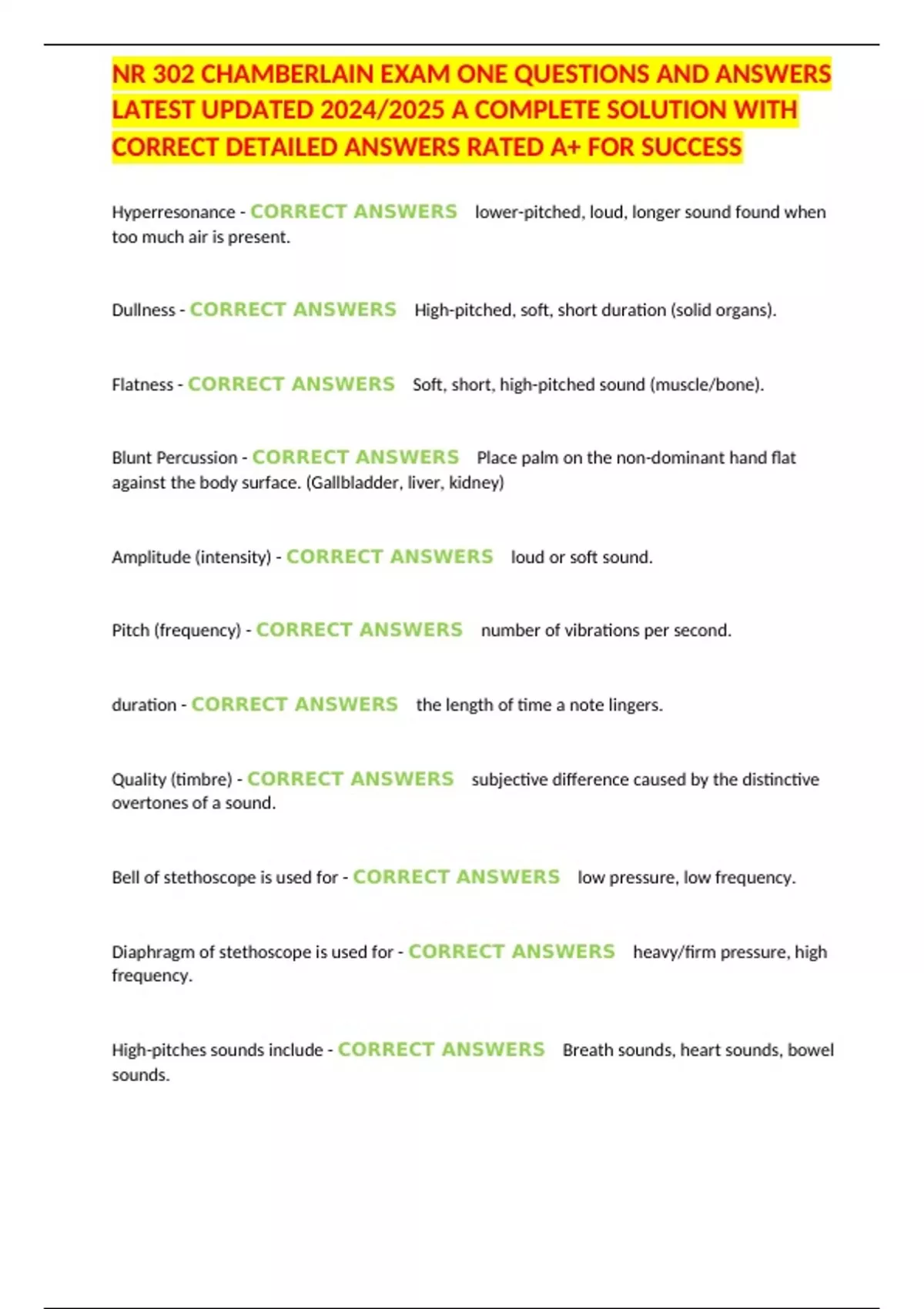 NR 302 CHAMBERLAIN EXAM ONE QUESTIONS AND ANSWERS LATEST UPDATED 2024/2025 A COMPLETE SOLUTION WITH CORRECT DETAILED ANSWERS RATED A+ FOR SUCCESS

Hyperresonance - CORRECT ANSWERS lower-pitched, loud, longer sound found when too much air is present.

Dullness - CORRECT ANSWERS High-pitched, soft, short duration (solid organs).

Flatness - CORRECT ANSWERS Soft, short, high-pitched sound (muscle/bone).

Blunt Percussion - CORRECT ANSWERS Place palm on the non-dominant hand flat against the body surface. (Gallbladder, liver, kidney)

Amplitude (intensity) - CORRECT ANSWERS loud or soft sound.

Pitch (frequency) - CORRECT ANSWERS number of vibrations per second.

duration - CORRECT ANSWERS the length of time a note lingers.

Quality (timbre) - CORRECT ANSWERS subjective difference caused by the distinctive overtones of a sound.

Bell of stethoscope is used for - CORRECT ANSWERS low pressure, low frequency.

Diaphragm of stethoscope is used for - CORRECT ANSWERS heavy/firm pressure, high frequency.

High-pitches sounds include - CORRECT ANSWERS Breath sounds, heart sounds, bowel sounds.